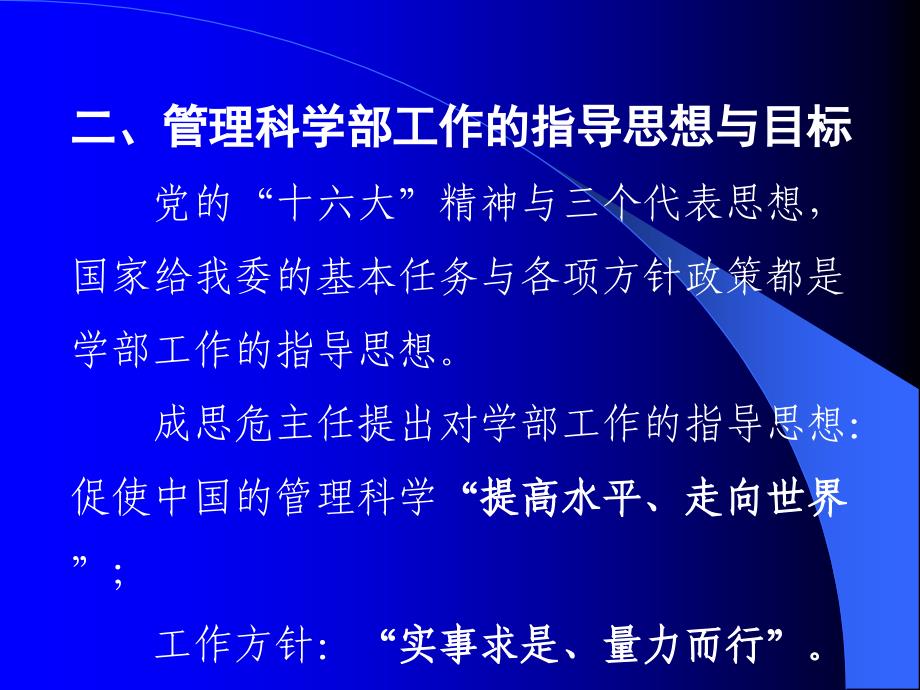 二、管理科学部工作的指导思想与目标

党的“十六大”精神与三个代表思想，国家给我委的基本任务与各项方针政策都是学部工作的指导思想。

成思危主任提出对学部工作的指导思想：促使中国的管理科学“提高水平、走向世界”；

工作方针：“实事求是、量力而行”。